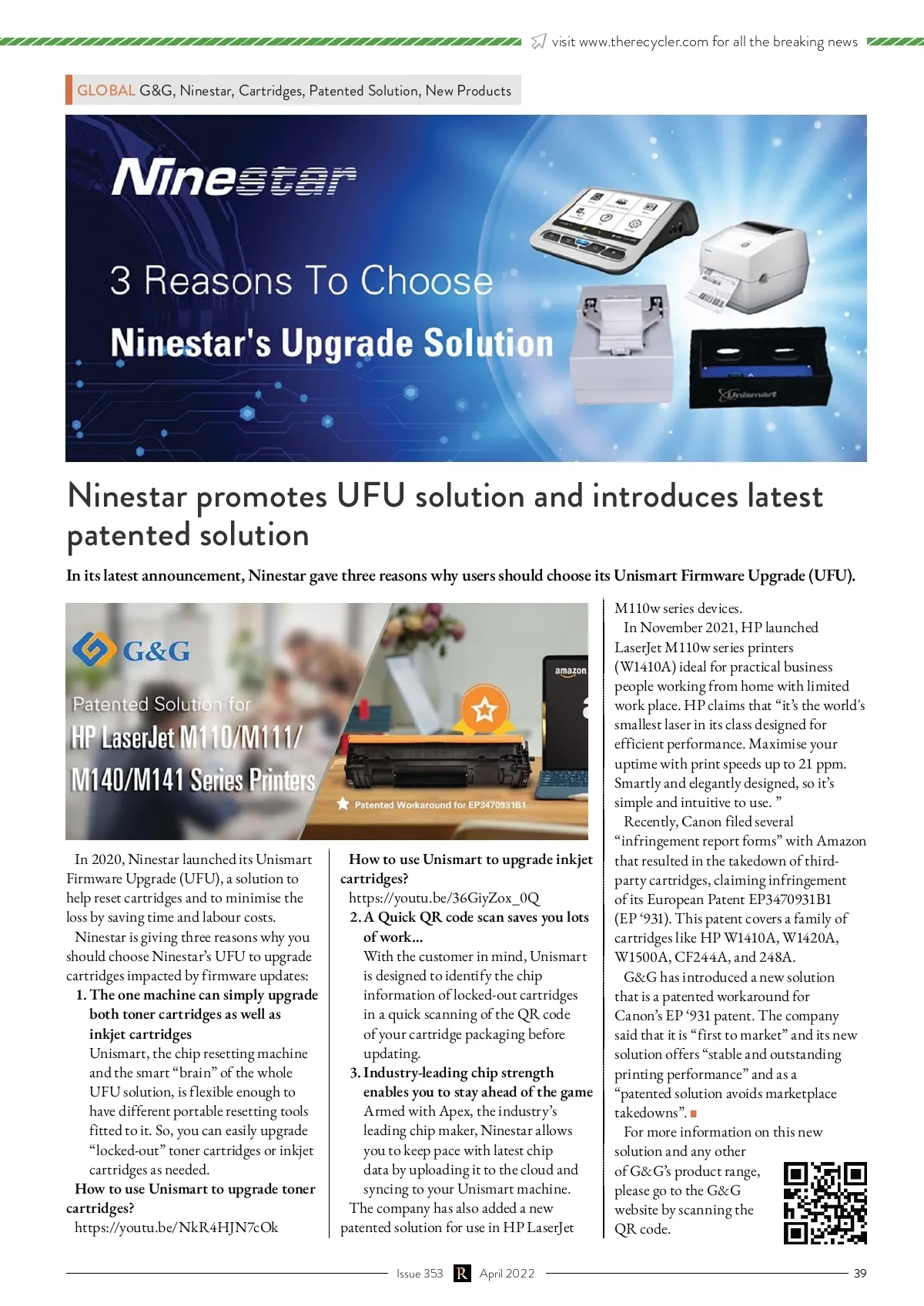 visit www.therecycler.com for all the breaking news

GLOBAL G&G, Ninestar, Cartridges, Patented Solution, New Products

Ninestar

3 Reasons To Choose

Ninestar's Upgrade Solution

Unismart

Ninestar promotes UFU solution and introduces latest patented solution

In its latest announcement, Ninestar gave three reasons why users should choose its Unismart Firmware Upgrade (UFU).

G&G

Patented Solution for

HP LaserJet M110/M111/ M140/M141 Series Printers

amazon

Patented Workaround for EP3470931B1

In 2020, Ninestar launched its Unismart Firmware Upgrade (UFU), a solution to help reset cartridges and to minimise the loss by saving time and labour costs.

Ninestar is giving three reasons why you should choose Ninestar's UFU to upgrade cartridges impacted by firmware updates:

1. The one machine can simply upgrade both toner cartridges as well as inkjet cartridges
Unismart, the chip resetting machine and the smart "brain" of the whole UFU solution, is flexible enough to have different portable resetting tools fitted to it. So, you can easily upgrade "locked-out" toner cartridges or inkjet cartridges as needed.

How to use Unismart to upgrade toner cartridges?
https://youtu.be/NkR4HJN7cOk

How to use Unismart to upgrade inkjet cartridges?
https://youtu.be/36GiyZox_0Q

2. A Quick QR code scan saves you lots of work...
With the customer in mind, Unismart is designed to identify the chip information of locked-out cartridges in a quick scanning of the QR code of your cartridge packaging before updating.

3. Industry-leading chip strength enables you to stay ahead of the game
Armed with Apex, the industry's leading chip maker, Ninestar allows you to keep pace with latest chip data by uploading it to the cloud and syncing to your Unismart machine.

The company has also added a new patented solution for use in HP LaserJet M110w series devices.

In November 2021, HP launched LaserJet M110w series printers (W1410A) ideal for practical business people working from home with limited work place. HP claims that "it's the world's smallest laser in its class designed for efficient performance. Maximise your uptime with print speeds up to 21 ppm. Smartly and elegantly designed, so it's simple and intuitive to use. "

Recently, Canon filed several "infringement report forms" with Amazon that resulted in the takedown of third-party cartridges, claiming infringement of its European Patent EP3470931B1 (EP '931). This patent covers a family of cartridges like HP W1410A, W1420A, W1500A, CF244A, and 248A.

G&G has introduced a new solution that is a patented workaround for Canon's EP '931 patent. The company said that it is "first to market" and its new solution offers "stable and outstanding printing performance" and as a "patented solution avoids marketplace takedowns".

For more information on this new solution and any other of G&G's product range, please go to the G&G website by scanning the QR code.

Issue 353 R April 2022 39